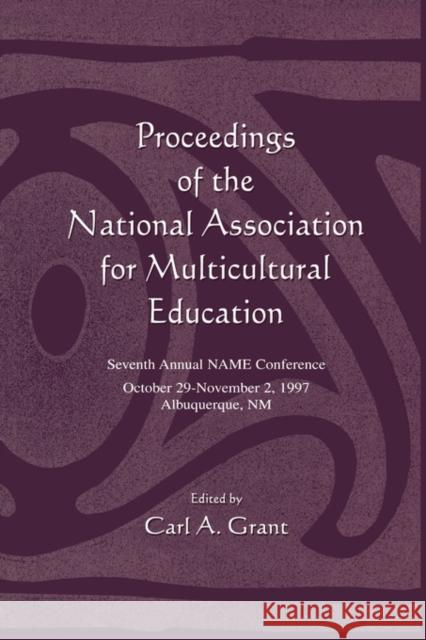 Proceedings of the National Association for Multicultural Education

Seventh Annual NAME Conference
October 29-November 2, 1997
Albuquerque, NM

Edited by
Carl A. Grant